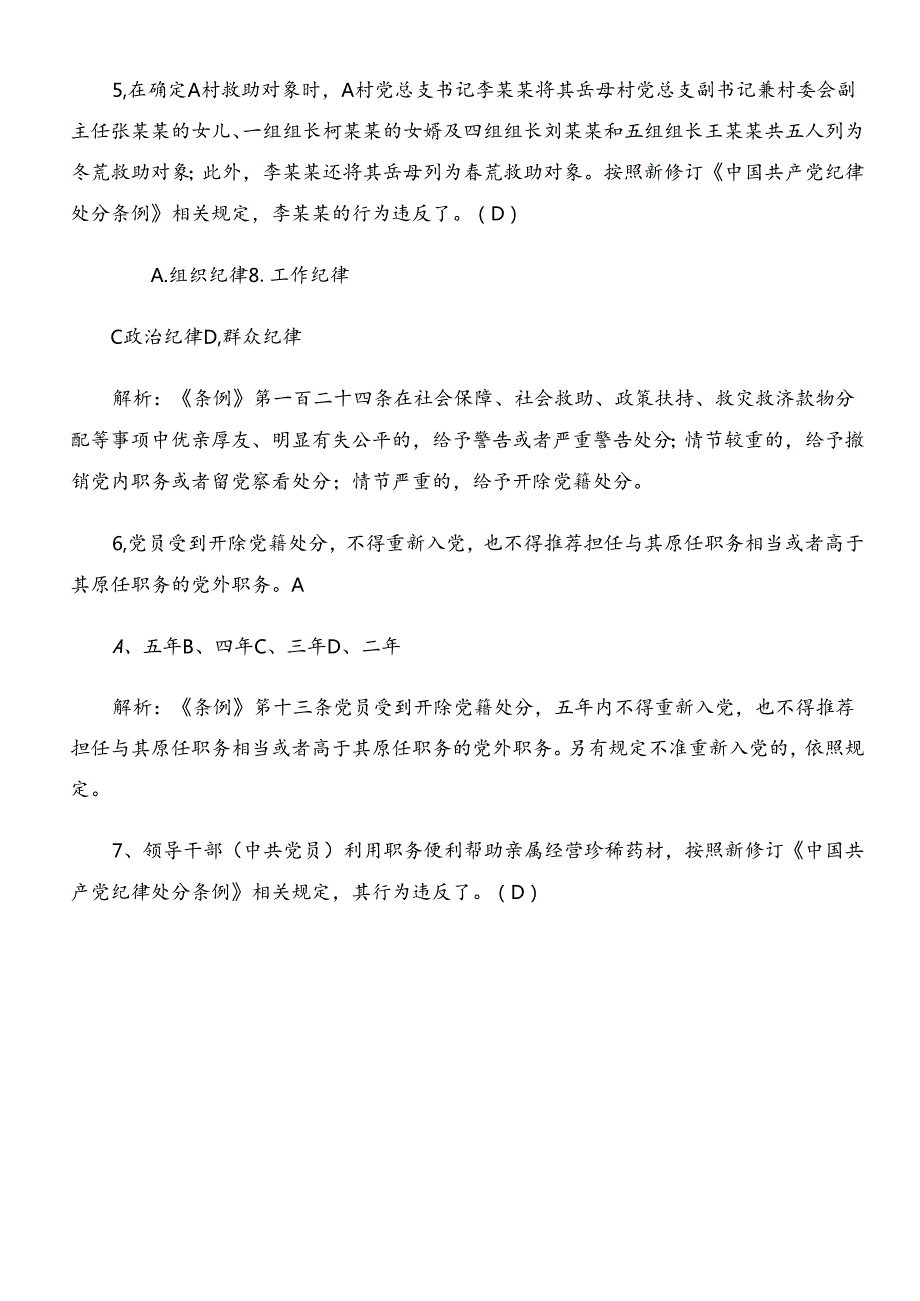 5,在确定A村救助对象时，A村党总支书记李某某将其岳母村党总支副书记兼村委会副主任张某某的女儿、一组组长柯某某的女婿及四组组长刘某某和五组组长王某某共五人列为冬荒救助对象；此外，李某某还将其岳母列为春荒救助对象。按照新修订《中国共产党纪律处分条例》相关规定，李某某的行为违反了。（D）

A.组织纪律8. 工作纪律

C政治纪律D,群众纪律

解析：《条例》第一百二十四条在社会保障、社会救助、政策扶持、救灾救济款物分配等事项中优亲厚友、明显有失公平的，给予警告或者严重警告处分；情节较重的，给予撤销党内职务或者留党察看处分；情节严重的，给予开除党籍处分。

6,党员受到开除党籍处分，不得重新入党，也不得推荐担任与其原任职务相当或者高于其原任职务的党外职务。A

A、五年B、四年C、三年D、二年

解析：《条例》第十三条党员受到开除党籍处分，五年内不得重新入党，也不得推荐担任与其原任职务相当或者高于其原任职务的党外职务。另有规定不准重新入党的，依照规定。

7、领导干部（中共党员）利用职务便利帮助亲属经营珍稀药材，按照新修订《中国共产党纪律处分条例》相关规定，其行为违反了。（D）